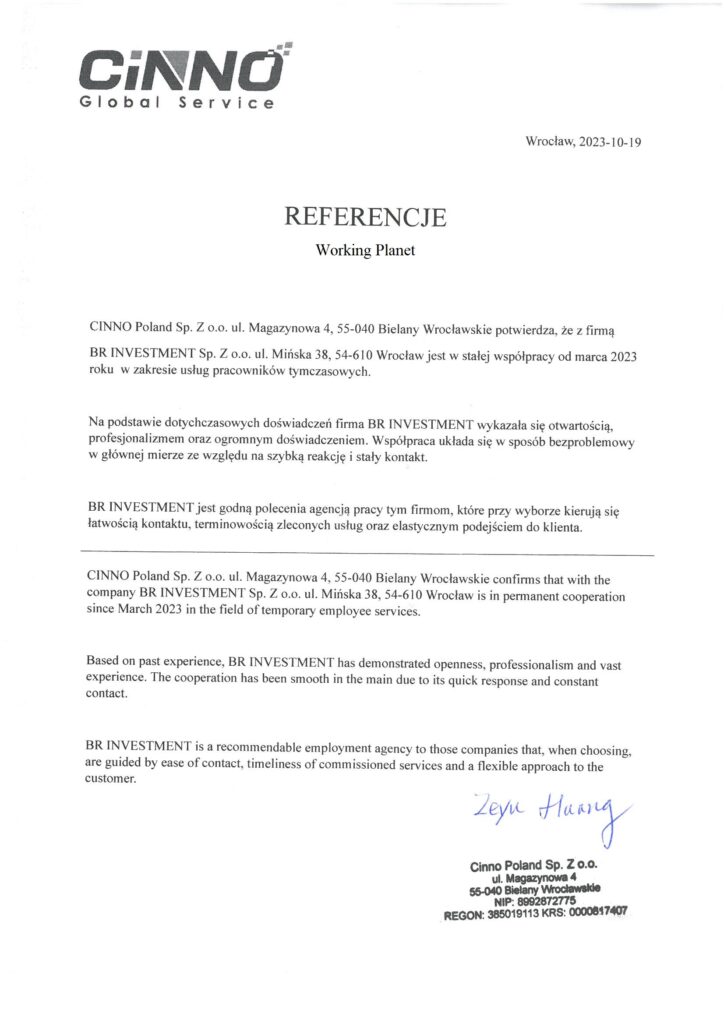 CiNNO
Global Service

Wrocław, 2023-10-19

REFERENCJE

Working Planet

CINNO Poland Sp. Z o.o. ul. Magazynowa 4, 55-040 Bielany Wrocławskie potwierdza, że z firmą

BR INVESTMENT Sp. Z o.o. ul. Mińska 38, 54-610 Wrocław jest w stałej współpracy od marca 2023 roku w zakresie usług pracowników tymczasowych.

Na podstawie dotychczasowych doświadczeń firma BR INVESTMENT wykazała się otwartością, profesjonalizmem oraz ogromnym doświadczeniem. Współpraca układa się w sposób bezproblemowy w głównej mierze ze względu na szybką reakcję i stały kontakt.

BR INVESTMENT jest godną polecenia agencją pracy tym firmom, które przy wyborze kierują się łatwością kontaktu, terminowością zleconych usług oraz elastycznym podejściem do klienta.

CINNO Poland Sp. Z o.o. ul. Magazynowa 4, 55-040 Bielany Wrocławskie confirms that with the company BR INVESTMENT Sp. Z o.o. ul. Mińska 38, 54-610 Wrocław is in permanent cooperation since March 2023 in the field of temporary employee services.

Based on past experience, BR INVESTMENT has demonstrated openness, professionalism and vast experience. The cooperation has been smooth in the main due to its quick response and constant contact.

BR INVESTMENT is a recommendable employment agency to those companies that, when choosing, are guided by ease of contact, timeliness of commissioned services and a flexible approach to the customer.

Zeyu Huang

Cinno Poland Sp. Z o.o.
ul. Magazynowa 4
55-040 Bielany Wrocławskie
NIP: 8992872775
REGON: 385019113 KRS: 0000817407